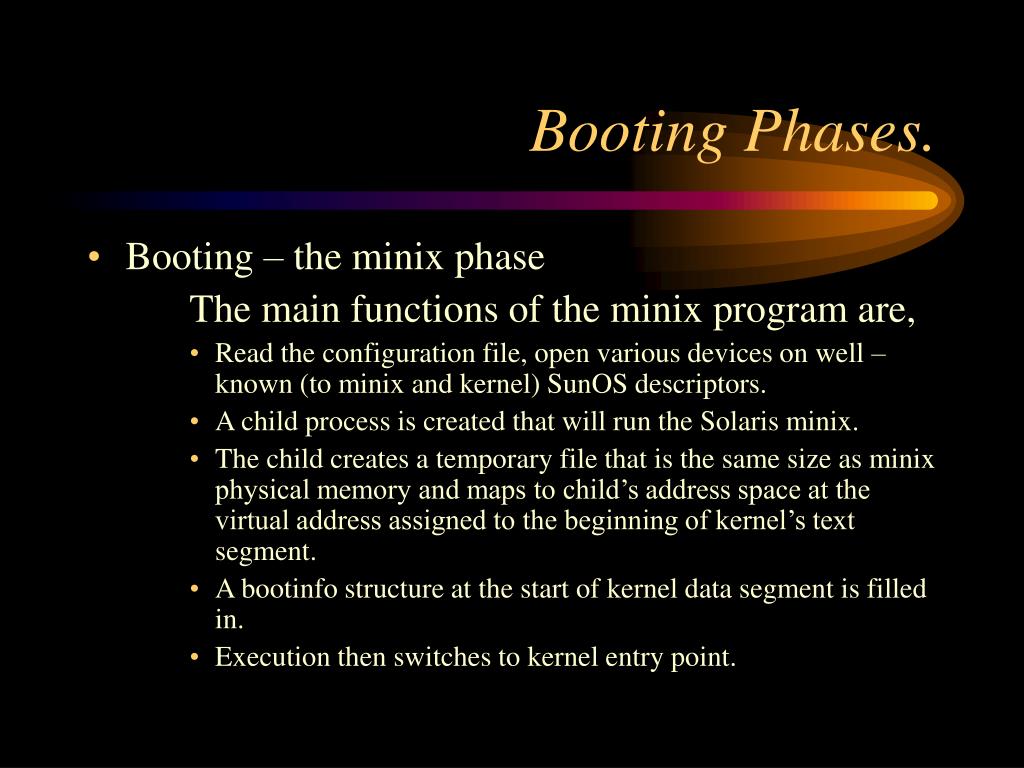 Booting Phases.

• Booting – the minix phase

The main functions of the minix program are,

• Read the configuration file, open various devices on well – known (to minix and kernel) SunOS descriptors.
• A child process is created that will run the Solaris minix.
• The child creates a temporary file that is the same size as minix physical memory and maps to child's address space at the virtual address assigned to the beginning of kernel's text segment.
• A bootinfo structure at the start of kernel data segment is filled in.
• Execution then switches to kernel entry point.